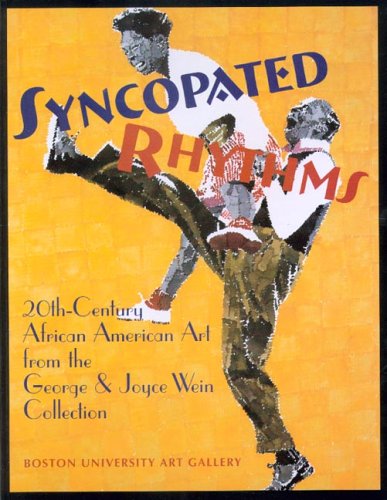 SYNCOPATED RHYTHMS

20th-Century African American Art from the George & Joyce Wein Collection

BOSTON UNIVERSITY ART GALLERY